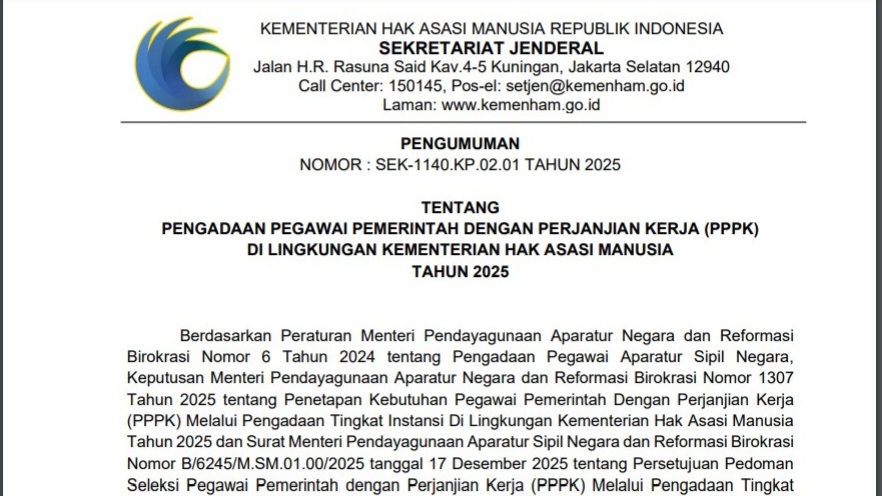 KEMENTERIAN HAK ASASI MANUSIA REPUBLIK INDONESIA
SEKRETARIAT JENDERAL
Jalan H.R. Rasuna Said Kav.4-5 Kuningan, Jakarta Selatan 12940
Call Center: 150145, Pos-el: setjen@kemenham.go.id
Laman: www.kemenham.go.id

PENGUMUMAN
NOMOR : SEK-1140.KP.02.01 TAHUN 2025

TENTANG
PENGADAAN PEGAWAI PEMERINTAH DENGAN PERJANJIAN KERJA (PPPK)
DI LINGKUNGAN KEMENTERIAN HAK ASASI MANUSIA
TAHUN 2025

Berdasarkan Peraturan Menteri Pendayagunaan Aparatur Negara dan Reformasi Birokrasi Nomor 6 Tahun 2024 tentang Pengadaan Pegawai Aparatur Sipil Negara, Keputusan Menteri Pendayagunaan Aparatur Negara dan Reformasi Birokrasi Nomor 1307 Tahun 2025 tentang Penetapan Kebutuhan Pegawai Pemerintah Dengan Perjanjian Kerja (PPPK) Melalui Pengadaan Tingkat Instansi Di Lingkungan Kementerian Hak Asasi Manusia Tahun 2025 dan Surat Menteri Pendayagunaan Aparatur Sipil Negara dan Reformasi Birokrasi Nomor B/6245/M.SM.01.00/2025 tanggal 17 Desember 2025 tentang Persetujuan Pedoman Seleksi Pegawai Pemerintah dengan Perjanjian Kerja (PPPK) Melalui Pengadaan Tingkat